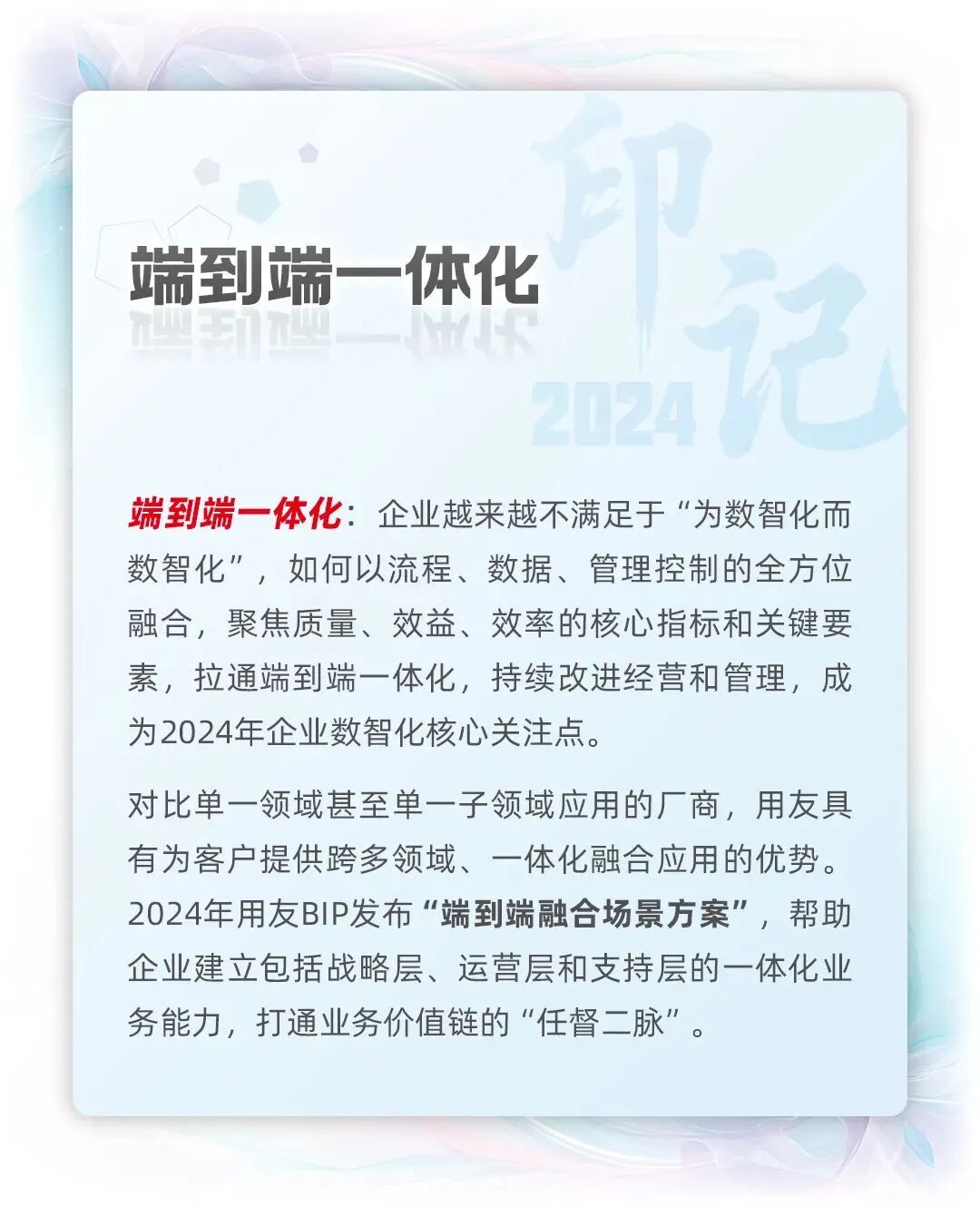 端到端一体化

印记
2024

端到端一体化：企业越来越不满足于“为数智化而数智化”，如何以流程、数据、管理控制的全方位融合，聚焦质量、效益、效率的核心指标和关键要素，拉通端到端一体化，持续改进经营和管理，成为2024年企业数智化核心关注点。

对比单一领域甚至单一子领域应用的厂商，用友具有为客户提供跨多领域、一体化融合应用的优势。2024年用友BIP发布“端到端融合场景方案”，帮助企业建立包括战略层、运营层和支持层的一体化业务能力，打通业务价值链的“任督二脉”。